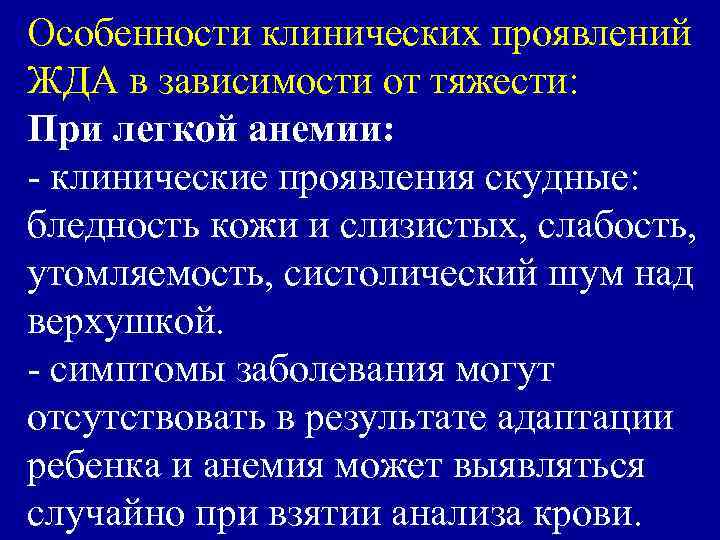 Особенности клинических проявлений ЖДА в зависимости от тяжести:

При легкой анемии:

- клинические проявления скудные: бледность кожи и слизистых, слабость, утомляемость, систолический шум над верхушкой.

- симптомы заболевания могут отсутствовать в результате адаптации ребенка и анемия может выявляться случайно при взятии анализа крови.